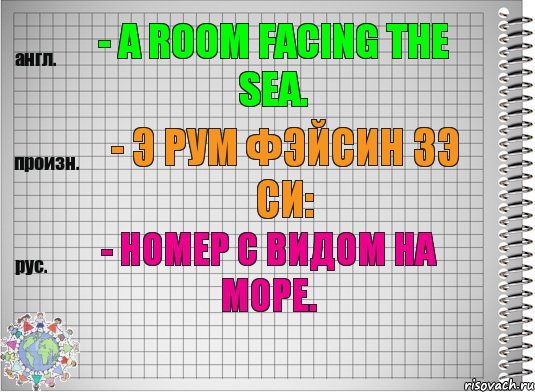 англ.
- A ROOM FACING THE SEA.

произн.
- Э РУМ ФЭЙСИН ЗЭ СИ:

рус.
- НОМЕР С ВИДОМ НА МОРЕ.

risovach.ru